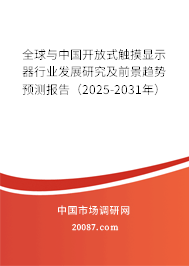 全球与中国开放式触摸显示器行业发展研究及前景趋势预测报告（2025-2031年）

中国市场调研网

20087.com